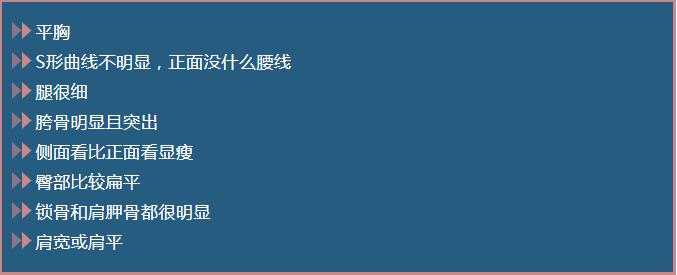 平胸

S形曲线不明显，正面没什么腰线

腿很细

胯骨明显且突出

侧面看比正面看显瘦

臀部比较扁平

锁骨和肩胛骨都很明显

肩宽或肩平